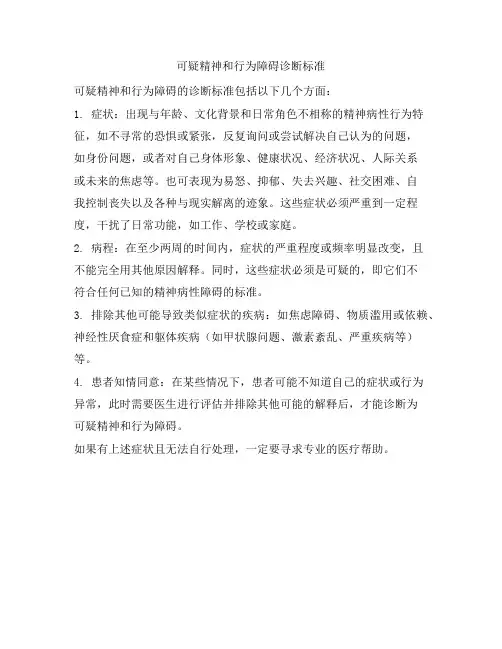 可疑精神和行为障碍诊断标准

可疑精神和行为障碍的诊断标准包括以下几个方面：

1. 症状：出现与年龄、文化背景和日常角色不相称的精神病性行为特征，如不寻常的恐惧或紧张，反复询问或尝试解决自己认为的问题，如身份问题，或者对自己身体形象、健康状况、经济状况、人际关系或未来的焦虑等。也可表现为易怒、抑郁、失去兴趣、社交困难、自我控制丧失以及各种与现实解离的迹象。这些症状必须严重到一定程度，干扰了日常功能，如工作、学校或家庭。

2. 病程：在至少两周的时间内，症状的严重程度或频率明显改变，且不能完全用其他原因解释。同时，这些症状必须是可疑的，即它们不符合任何已知的精神病性障碍的标准。

3. 排除其他可能导致类似症状的疾病：如焦虑障碍、物质滥用或依赖、神经性厌食症和躯体疾病（如甲状腺问题、激素紊乱、严重疾病等）等。

4. 患者知情同意：在某些情况下，患者可能不知道自己的症状或行为异常，此时需要医生进行评估并排除其他可能的解释后，才能诊断为可疑精神和行为障碍。

如果有上述症状且无法自行处理，一定要寻求专业的医疗帮助。